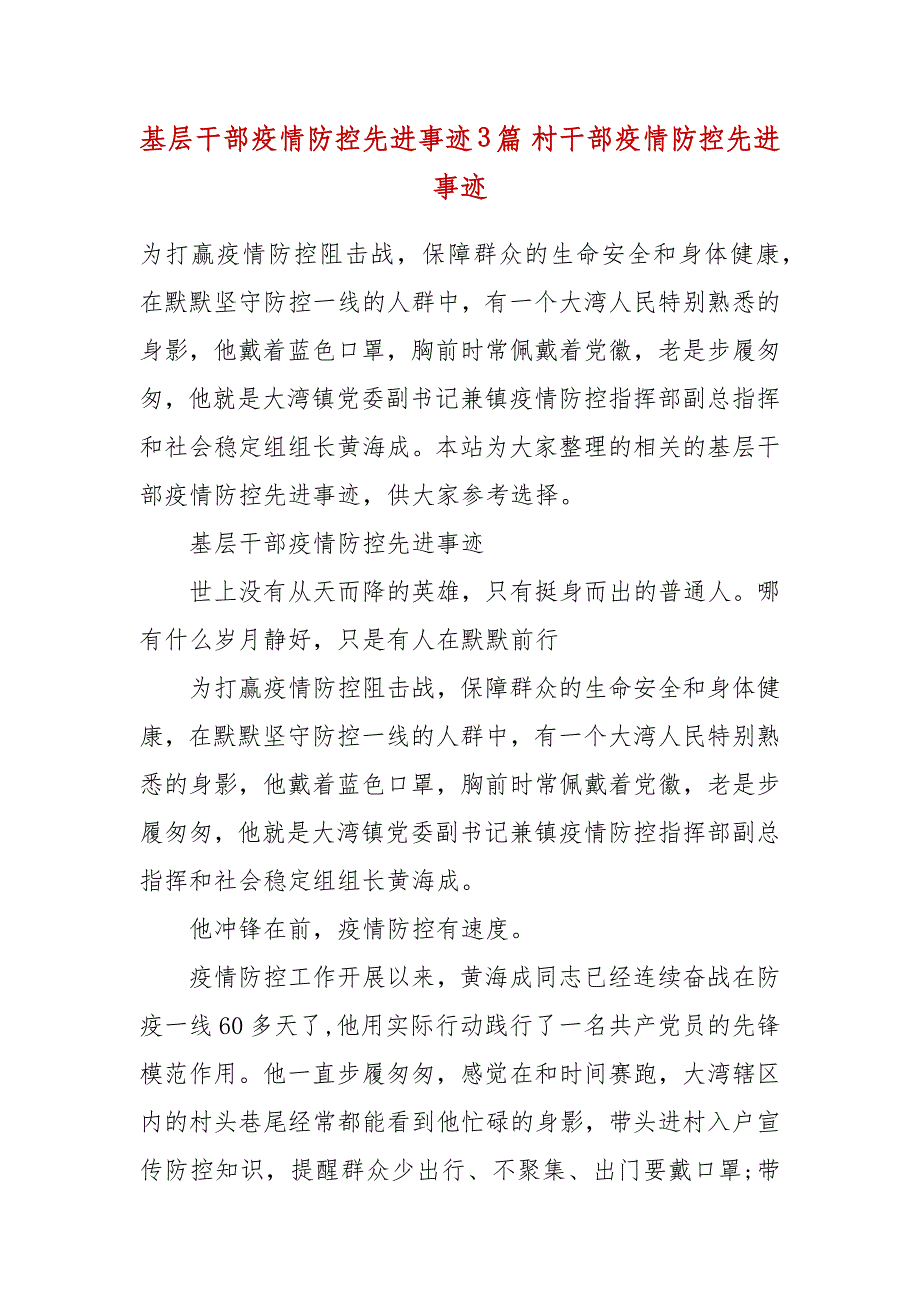 基层干部疫情防控先进事迹3篇 村干部疫情防控先进事迹

为打赢疫情防控阻击战，保障群众的生命安全和身体健康，在默默坚守防控一线的人群中，有一个大湾人民特别熟悉的身影，他戴着蓝色口罩，胸前时常佩戴着党徽，老是步履匆匆，他就是大湾镇党委副书记兼镇疫情防控指挥部副总指挥和社会稳定组组长黄海成。本站为大家整理的相关的基层干部疫情防控先进事迹，供大家参考选择。

基层干部疫情防控先进事迹

世上没有从天而降的英雄，只有挺身而出的普通人。哪有什么岁月静好，只是有人在默默前行

为打赢疫情防控阻击战，保障群众的生命安全和身体健康，在默默坚守防控一线的人群中，有一个大湾人民特别熟悉的身影，他戴着蓝色口罩，胸前时常佩戴着党徽，老是步履匆匆，他就是大湾镇党委副书记兼镇疫情防控指挥部副总指挥和社会稳定组组长黄海成。

他冲锋在前，疫情防控有速度。

疫情防控工作开展以来，黄海成同志已经连续奋战在防疫一线60多天了，他用实际行动践行了一名共产党员的先锋模范作用。他一直步履匆匆，感觉在和时间赛跑，大湾辖区内的村头巷尾经常都能看到他忙碌的身影，带头进村入户宣传防控知识，提醒群众少出行、不聚集、出门要戴口罩;带